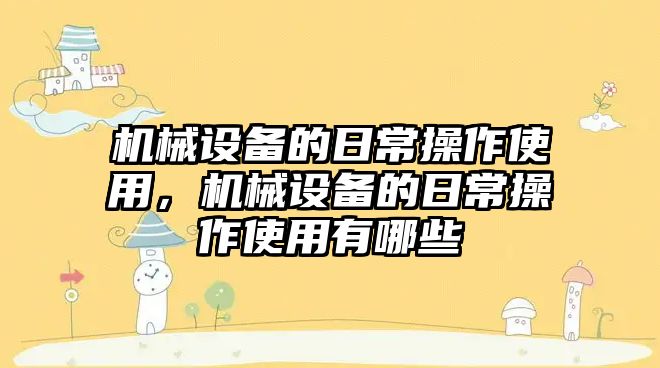 机械设备的日常操作使用，机械设备的日常操作使用有哪些